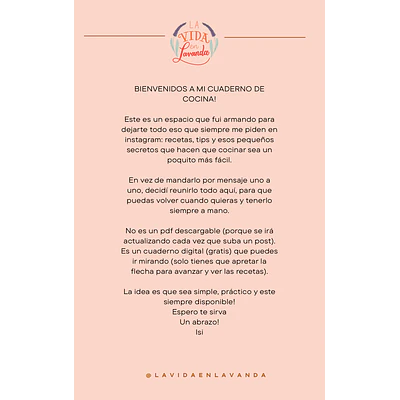 LA VIDA en Lavanda

BIENVENIDOS A MI CUADERNO DE COCINA!

Este es un espacio que fui armando para dejarte todo eso que siempre me piden en instagram: recetas, tips y esos pequeños secretos que hacen que cocinar sea un poquito más fácil.

En vez de mandarlo por mensaje uno a uno, decidí reunirlo todo aquí, para que puedas volver cuando quieras y tenerlo siempre a mano.

No es un pdf descargable (porque se irá actualizando cada vez que suba un post). Es un cuaderno digital (gratis) que puedes ir mirando (solo tienes que apretar la flecha para avanzar y ver las recetas).

La idea es que sea simple, práctico y este siempre disponible!
Espero te sirva
Un abrazo!
Isi

@LAVIDAENLAVANDA